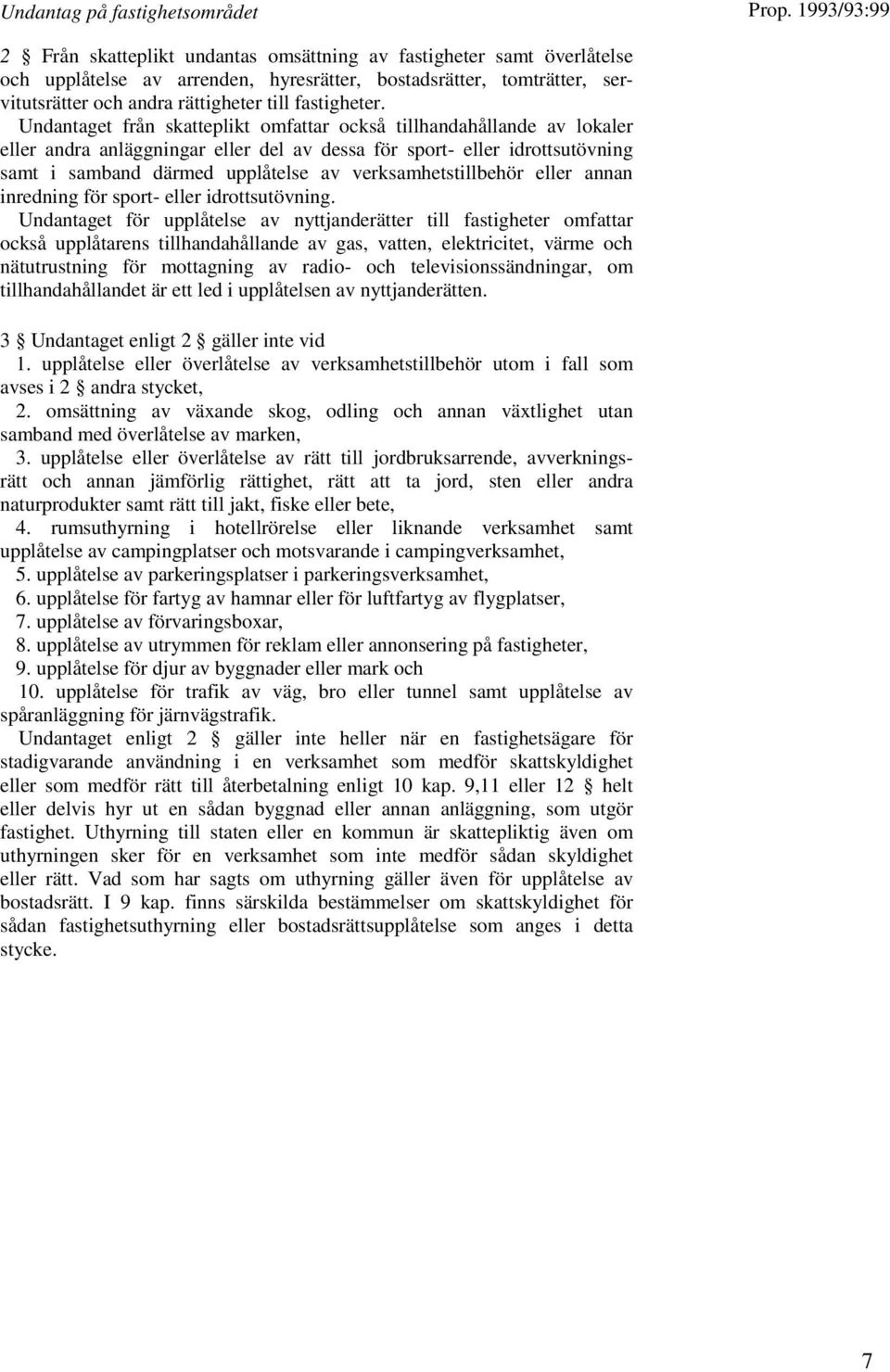 Undantag på fastighetsområdet

Prop. 1993/93:99

2 § Från skatteplikt undantas omsättning av fastigheter samt överlåtelse och upplåtelse av arrenden, hyresrätter, bostadsrätter, tomträtter, servitutsrätter och andra rättigheter till fastigheter.

Undantaget från skatteplikt omfattar också tillhandahållande av lokaler eller andra anläggningar eller del av dessa för sport- eller idrottsutövning samt i samband därmed upplåtelse av verksamhetstillbehör eller annan inredning för sport- eller idrottsutövning.

Undantaget för upplåtelse av nyttjanderätter till fastigheter omfattar också upplåtarens tillhandahållande av gas, vatten, elektricitet, värme och nätutrustning för mottagning av radio- och televisionssändningar, om tillhandahållandet är ett led i upplåtelsen av nyttjanderätten.

3 § Undantaget enligt 2 § gäller inte vid

1. upplåtelse eller överlåtelse av verksamhetstillbehör utom i fall som avses i 2 § andra stycket,

2. omsättning av växande skog, odling och annan växtlighet utan samband med överlåtelse av marken,

3. upplåtelse eller överlåtelse av rätt till jordbruksarrende, avverkningsrätt och annan jämförlig rättighet, rätt att ta jord, sten eller andra naturprodukter samt rätt till jakt, fiske eller bete,

4. rumsuthyrning i hotellrörelse eller liknande verksamhet samt upplåtelse av campingplatser och motsvarande i campingverksamhet,

5. upplåtelse av parkeringsplatser i parkeringsverksamhet,

6. upplåtelse för fartyg av hamnar eller för luftfartyg av flygplatser,

7. upplåtelse av förvaringsboxar,

8. upplåtelse av utrymmen för reklam eller annonsering på fastigheter,

9. upplåtelse för djur av byggnader eller mark och

10. upplåtelse för trafik av väg, bro eller tunnel samt upplåtelse av spåranläggning för järnvägstrafik.

Undantaget enligt 2 § gäller inte heller när en fastighetsägare för stadigvarande användning i en verksamhet som medför skattskyldighet eller som medför rätt till återbetalning enligt 10 kap. 9,11 eller 12 § helt eller delvis hyr ut en sådan byggnad eller annan anläggning, som utgör fastighet. Uthyrning till staten eller en kommun är skattepliktig även om uthyrningen sker för en verksamhet som inte medför sådan skyldighet eller rätt. Vad som har sagts om uthyrning gäller även för upplåtelse av bostadsrätt. I 9 kap. finns särskilda bestämmelser om skattskyldighet för sådan fastighetsuthyrning eller bostadsrättsupplåtelse som anges i detta stycke.

7